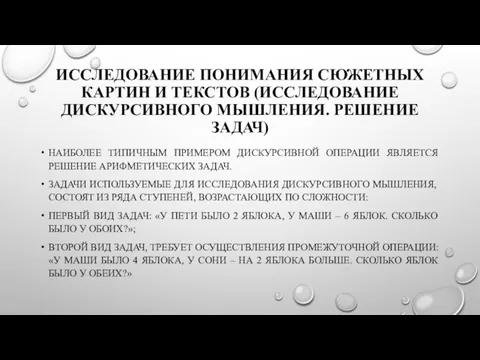 ИССЛЕДОВАНИЕ ПОНИМАНИЯ СЮЖЕТНЫХ КАРТИН И ТЕКСТОВ (ИССЛЕДОВАНИЕ ДИСКУРСИВНОГО МЫШЛЕНИЯ. РЕШЕНИЕ ЗАДАЧ)

• НАИБОЛЕЕ ТИПИЧНЫМ ПРИМЕРОМ ДИСКУРСИВНОЙ ОПЕРАЦИИ ЯВЛЯЕТСЯ РЕШЕНИЕ АРИФМЕТИЧЕСКИХ ЗАДАЧ.

• ЗАДАЧИ ИСПОЛЬЗУЕМЫЕ ДЛЯ ИССЛЕДОВАНИЯ ДИСКУРСИВНОГО МЫШЛЕНИЯ, СОСТОЯТ ИЗ РЯДА СТУПЕНЕЙ, ВОЗРАСТАЮЩИХ ПО СЛОЖНОСТИ:

• ПЕРВЫЙ ВИД ЗАДАЧ: «У ПЕТИ БЫЛО 2 ЯБЛОКА, У МАШИ – 6 ЯБЛОК. СКОЛЬКО БЫЛО У ОБОИХ?»;

• ВТОРОЙ ВИД ЗАДАЧ, ТРЕБУЕТ ОСУЩЕСТВЛЕНИЯ ПРОМЕЖУТОЧНОЙ ОПЕРАЦИИ: «У МАШИ БЫЛО 4 ЯБЛОКА, У СОНИ – НА 2 ЯБЛОКА БОЛЬШЕ. СКОЛЬКО ЯБЛОК БЫЛО У ОБЕИХ?»